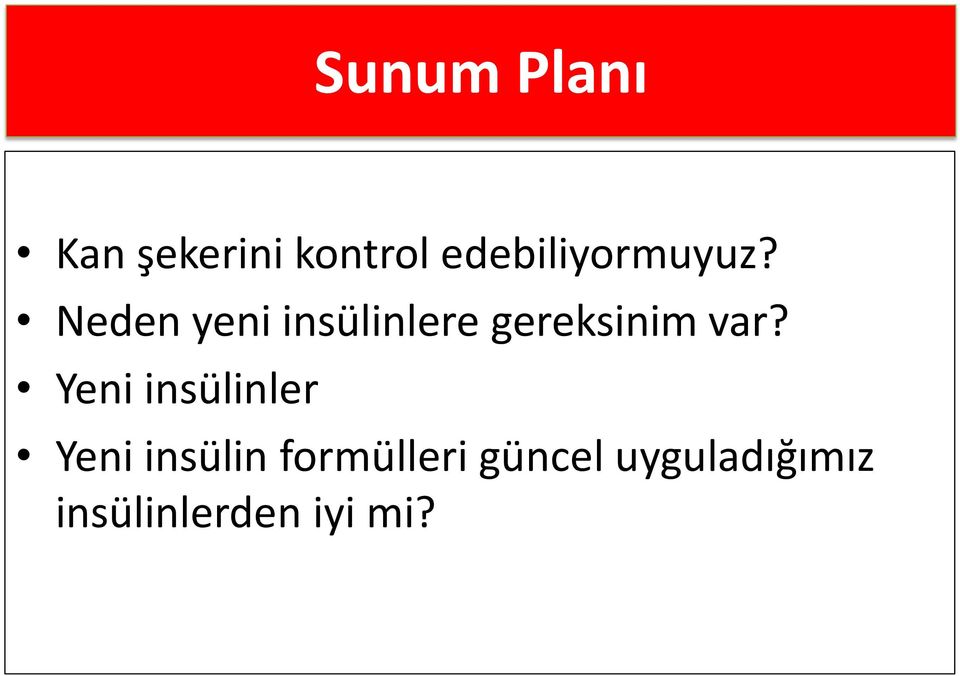 Sunum Planı

• Kan şekerini kontrol edebiliyormuyuz?
• Neden yeni insülinlere gereksinim var?
• Yeni insülinler
• Yeni insülin formülleri güncel uyguladığımız insülinlerden iyi mi?